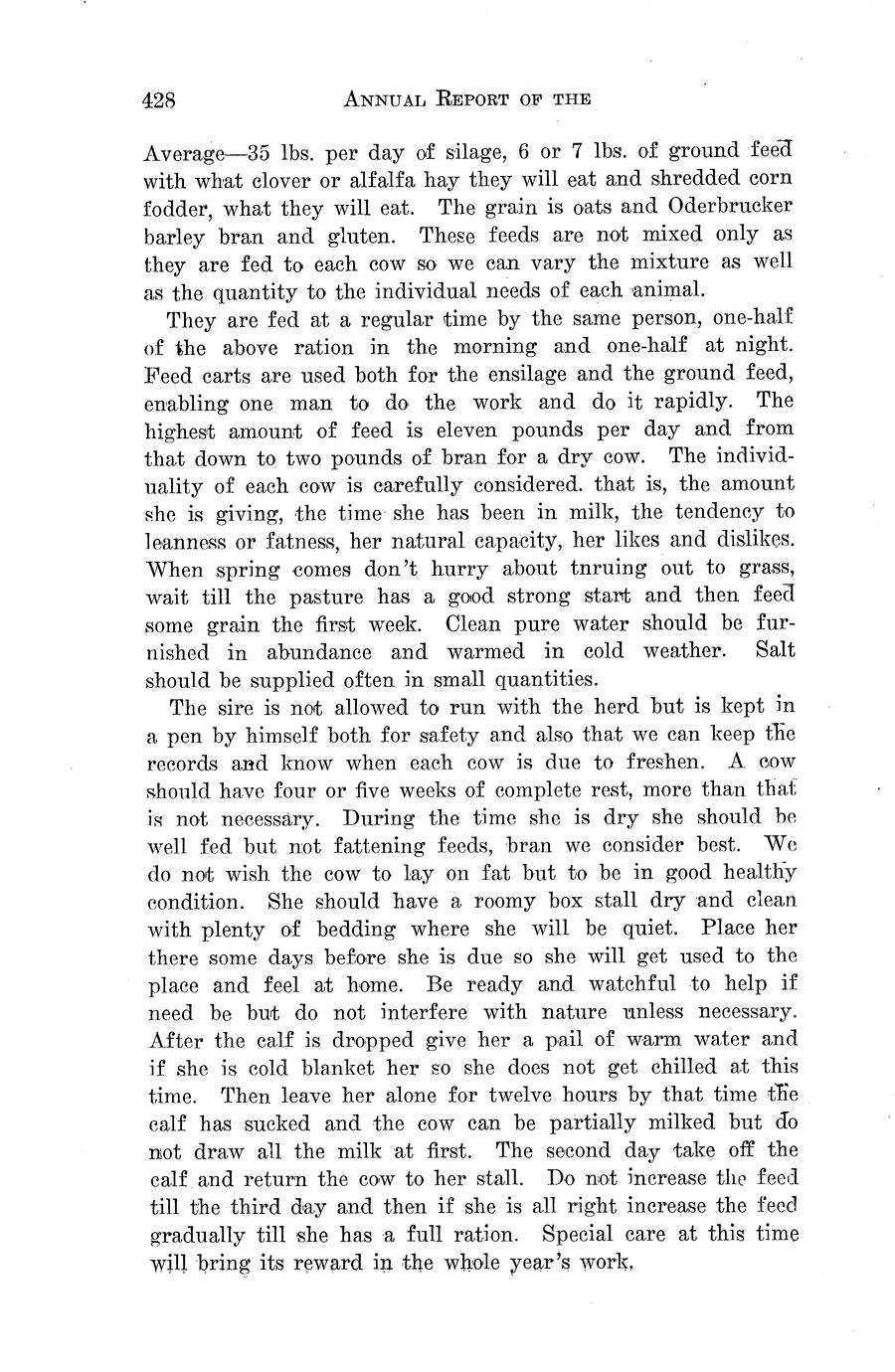 428 ANNUAL REPORT OF THE

Average—35 lbs. per day of silage, 6 or 7 lbs. of ground feed with what clover or alfalfa hay they will eat and shredded corn fodder, what they will eat. The grain is oats and Oderbrucker barley bran and gluten. These feeds are not mixed only as they are fed to each cow so we can vary the mixture as well as the quantity to the individual needs of each animal.

They are fed at a regular time by the same person, one-half of the above ration in the morning and one-half at night. Feed carts are used both for the ensilage and the ground feed, enabling one man to do the work and do it rapidly. The highest amount of feed is eleven pounds per day and from that down to two pounds of bran for a dry cow. The individuality of each cow is carefully considered. that is, the amount she is giving, the time she has been in milk, the tendency to leanness or fatness, her natural capacity, her likes and dislikes. When spring comes don't hurry about tnruing out to grass, wait till the pasture has a good strong start and then feed some grain the first week. Clean pure water should be furnished in abundance and warmed in cold weather. Salt should be supplied often in small quantities.

The sire is not allowed to run with the herd but is kept in a pen by himself both for safety and also that we can keep the records and know when each cow is due to freshen. A cow should have four or five weeks of complete rest, more than that is not necessary. During the time she is dry she should be well fed but not fattening feeds, bran we consider best. We do not wish the cow to lay on fat but to be in good healthy condition. She should have a roomy box stall dry and clean with plenty of bedding where she will be quiet. Place her there some days before she is due so she will get used to the place and feel at home. Be ready and watchful to help if need be but do not interfere with nature unless necessary. After the calf is dropped give her a pail of warm water and if she is cold blanket her so she does not get chilled at this time. Then leave her alone for twelve hours by that time the calf has sucked and the cow can be partially milked but do not draw all the milk at first. The second day take off the calf and return the cow to her stall. Do not increase the feed till the third day and then if she is all right increase the feed gradually till she has a full ration. Special care at this time will bring its reward in the whole year's work.